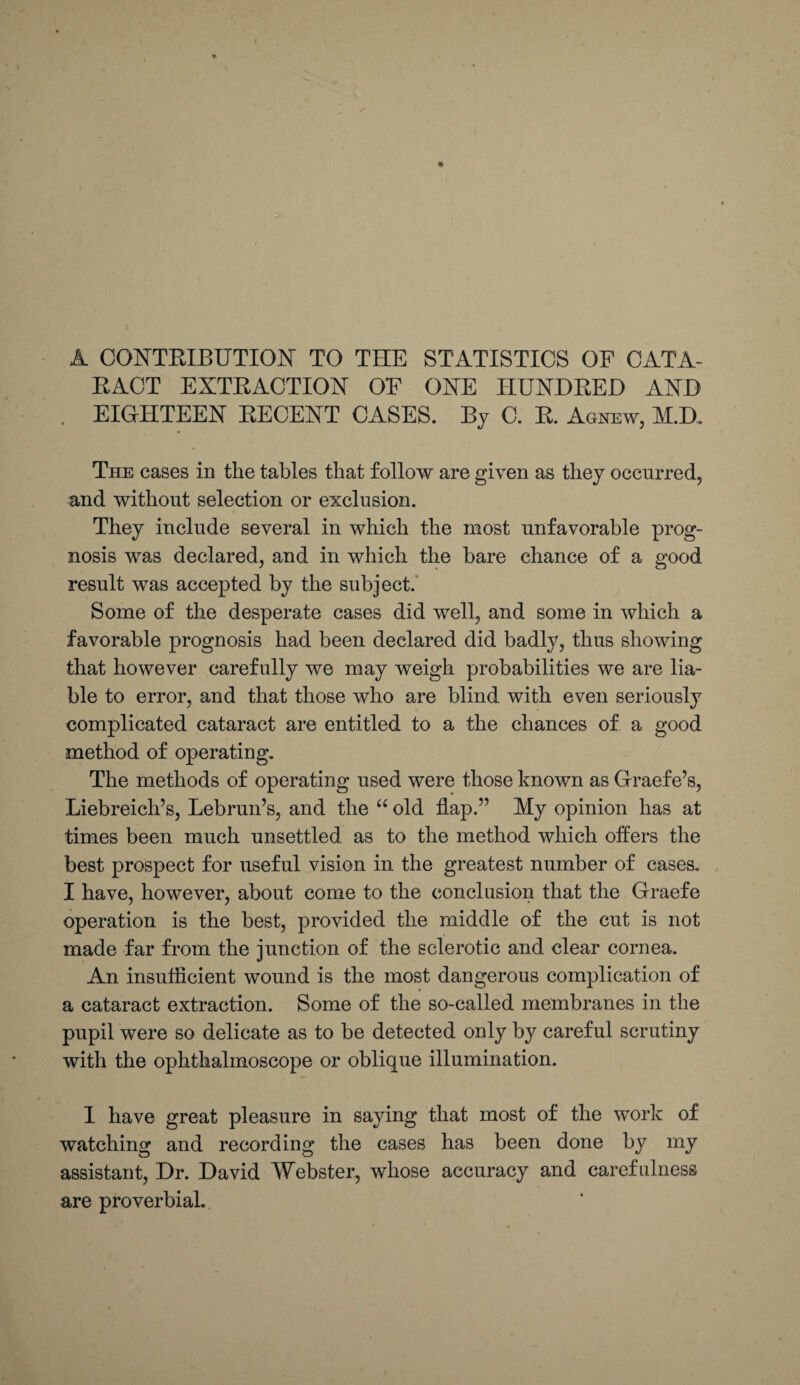 A CONTRIBUTION TO THE STATISTICS OF CATARACT EXTRACTION OF ONE HUNDRED AND EIGHTEEN RECENT CASES. By C. R. Agnew, M.D.

The cases in the tables that follow are given as they occurred, and without selection or exclusion.

They include several in which the most unfavorable prognosis was declared, and in which the bare chance of a good result was accepted by the subject.

Some of the desperate cases did well, and some in which a favorable prognosis had been declared did badly, thus showing that however carefully we may weigh probabilities we are liable to error, and that those who are blind with even seriously complicated cataract are entitled to a the chances of a good method of operating.

The methods of operating used were those known as Graefe's, Liebreich's, Lebrun's, and the "old flap." My opinion has at times been much unsettled as to the method which offers the best prospect for useful vision in the greatest number of cases. I have, however, about come to the conclusion that the Graefe operation is the best, provided the middle of the cut is not made far from the junction of the sclerotic and clear cornea.

An insufficient wound is the most dangerous complication of a cataract extraction. Some of the so-called membranes in the pupil were so delicate as to be detected only by careful scrutiny with the ophthalmoscope or oblique illumination.

I have great pleasure in saying that most of the work of watching and recording the cases has been done by my assistant, Dr. David Webster, whose accuracy and carefulness are proverbial.